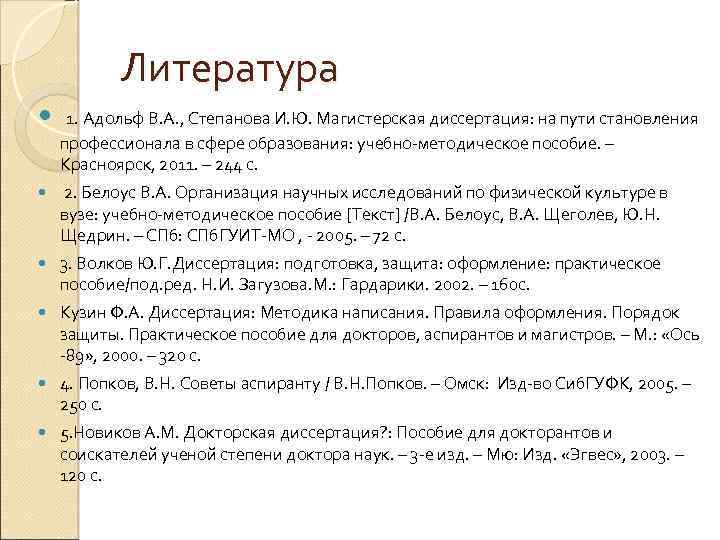 Литература

1. Адольф В.А., Степанова И.Ю. Магистерская диссертация: на пути становления профессионала в сфере образования: учебно-методическое пособие. – Красноярск, 2011. – 244 с.

2. Белоус В.А. Организация научных исследований по физической культуре в вузе: учебно-методическое пособие [Текст] /В.А. Белоус, В.А. Щеголев, Ю.Н. Щедрин. – СПб: СПбГУИТ-МО , - 2005. – 72 с.

3. Волков Ю.Г.Диссертация: подготовка, защита: оформление: практическое пособие/под.ред. Н.И. Загузова.М.: Гардарики. 2002. – 160с.

Кузин Ф.А. Диссертация: Методика написания. Правила оформления. Порядок защиты. Практическое пособие для докторов, аспирантов и магистров. – М.: «Ось -89», 2000. – 320 с.

4. Попков, В.Н. Советы аспиранту / В.Н.Попков. – Омск: Изд-во СибГУФК, 2005. – 250 с.

5.Новиков А.М. Докторская диссертация?: Пособие для докторантов и соискателей ученой степени доктора наук. – 3-е изд. – Мю: Изд. «Эгвес», 2003. – 120 с.